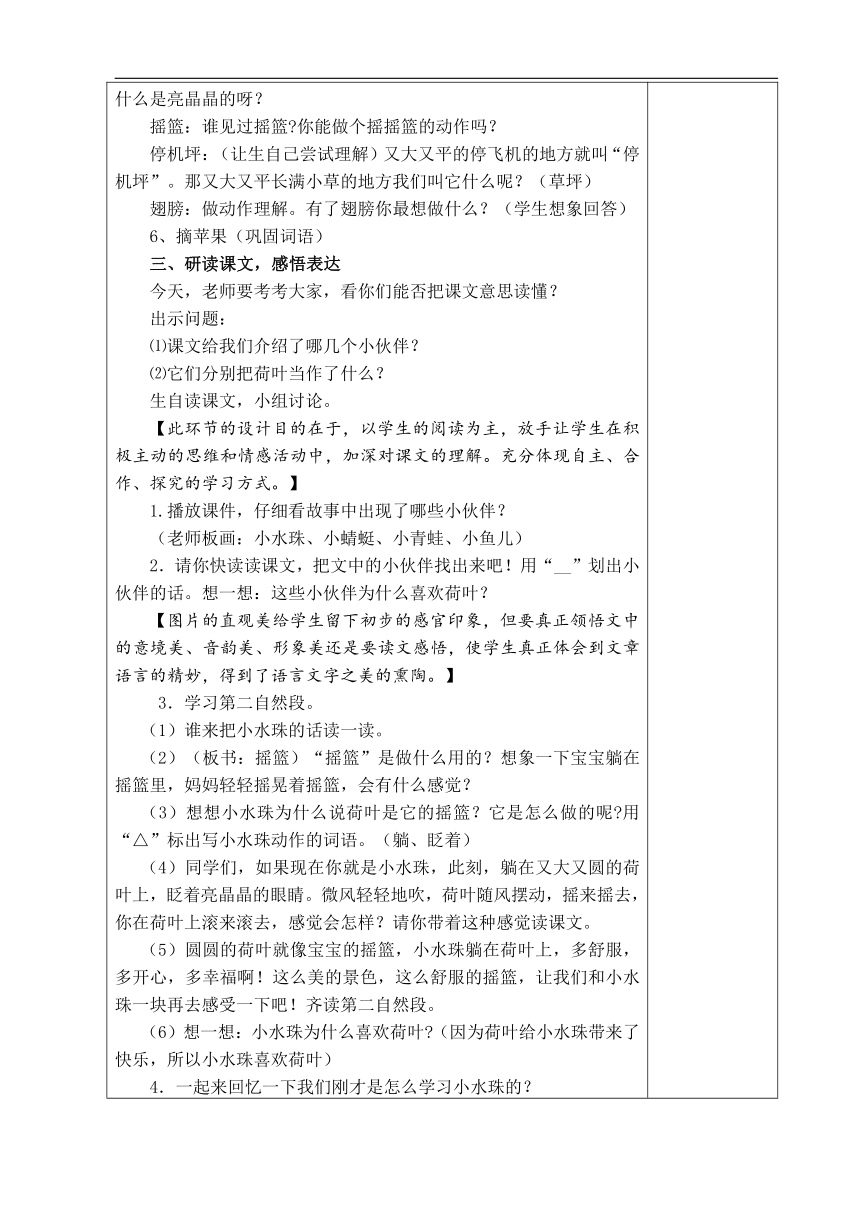 什么是亮晶晶的呀？

摇篮：谁见过摇篮?你能做个摇摇篮的动作吗？

停机坪：（让生自己尝试理解）又大又平的停飞机的地方就叫“停机坪”。那又大又平长满小草的地方我们叫它什么呢？（草坪）

翅膀：做动作理解。有了翅膀你最想做什么？（学生想象回答）

6、摘苹果（巩固词语）

三、研读课文，感悟表达

今天，老师要考考大家，看你们能否把课文意思读懂？

出示问题：

⑴课文给我们介绍了哪几个小伙伴？

⑵它们分别把荷叶当作了什么？

生自读课文，小组讨论。

【此环节的设计目的在于，以学生的阅读为主，放手让学生在积极主动的思维和情感活动中，加深对课文的理解。充分体现自主、合作、探究的学习方式。】

1.播放课件，仔细看故事中出现了哪些小伙伴？

（老师板画：小水珠、小蜻蜓、小青蛙、小鱼儿）

2．请你快读读课文，把文中的小伙伴找出来吧！用“__”划出小伙伴的话。想一想：这些小伙伴为什么喜欢荷叶？

【图片的直观美给学生留下初步的感官印象，但要真正领悟文中的意境美、音韵美、形象美还是要读文感悟，使学生真正体会到文章语言的精妙，得到了语言文字之美的熏陶。】

3．学习第二自然段。

（1）谁来把小水珠的话读一读。

（2）（板书：摇篮）“摇篮”是做什么用的？想象一下宝宝躺在摇篮里，妈妈轻轻摇晃着摇篮，会有什么感觉？

（3）想想小水珠为什么说荷叶是它的摇篮？它是怎么做的呢?用“△”标出写小水珠动作的词语。（躺、眨着）

（4）同学们，如果现在你就是小水珠，此刻，躺在又大又圆的荷叶上，眨着亮晶晶的眼睛。微风轻轻地吹，荷叶随风摆动，摇来摇去，你在荷叶上滚来滚去，感觉会怎样？请你带着这种感觉读课文。

（5）圆圆的荷叶就像宝宝的摇篮，小水珠躺在荷叶上，多舒服，多开心，多幸福啊！这么美的景色，这么舒服的摇篮，让我们和小水珠一块再去感受一下吧！齐读第二自然段。

（6）想一想：小水珠为什么喜欢荷叶?（因为荷叶给小水珠带来了快乐，所以小水珠喜欢荷叶）

4．一起来回忆一下我们刚才是怎么学习小水珠的？